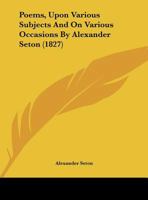 Poems, Upon Various Subjects And On Various Occasions By Alexander Seton (1827)

Alexander Seton